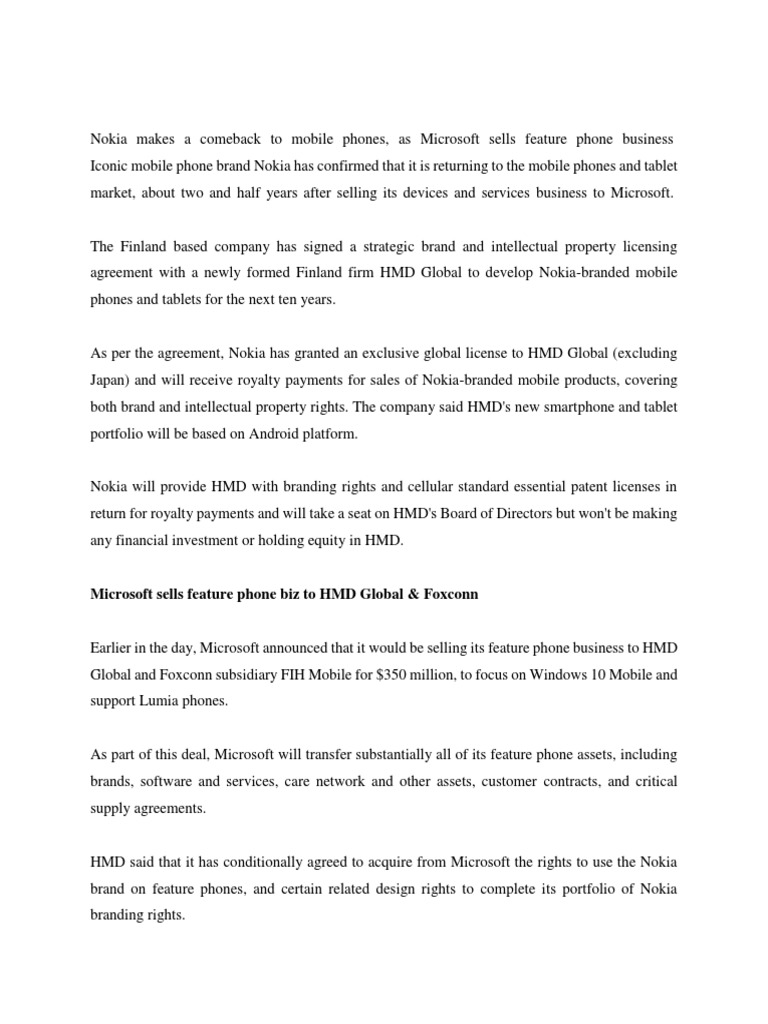 Nokia makes a comeback to mobile phones, as Microsoft sells feature phone business Iconic mobile phone brand Nokia has confirmed that it is returning to the mobile phones and tablet market, about two and half years after selling its devices and services business to Microsoft.

The Finland based company has signed a strategic brand and intellectual property licensing agreement with a newly formed Finland firm HMD Global to develop Nokia-branded mobile phones and tablets for the next ten years.

As per the agreement, Nokia has granted an exclusive global license to HMD Global (excluding Japan) and will receive royalty payments for sales of Nokia-branded mobile products, covering both brand and intellectual property rights. The company said HMD's new smartphone and tablet portfolio will be based on Android platform.

Nokia will provide HMD with branding rights and cellular standard essential patent licenses in return for royalty payments and will take a seat on HMD's Board of Directors but won't be making any financial investment or holding equity in HMD.

Microsoft sells feature phone biz to HMD Global & Foxconn

Earlier in the day, Microsoft announced that it would be selling its feature phone business to HMD Global and Foxconn subsidiary FIH Mobile for $350 million, to focus on Windows 10 Mobile and support Lumia phones.

As part of this deal, Microsoft will transfer substantially all of its feature phone assets, including brands, software and services, care network and other assets, customer contracts, and critical supply agreements.

HMD said that it has conditionally agreed to acquire from Microsoft the rights to use the Nokia brand on feature phones, and certain related design rights to complete its portfolio of Nokia branding rights.